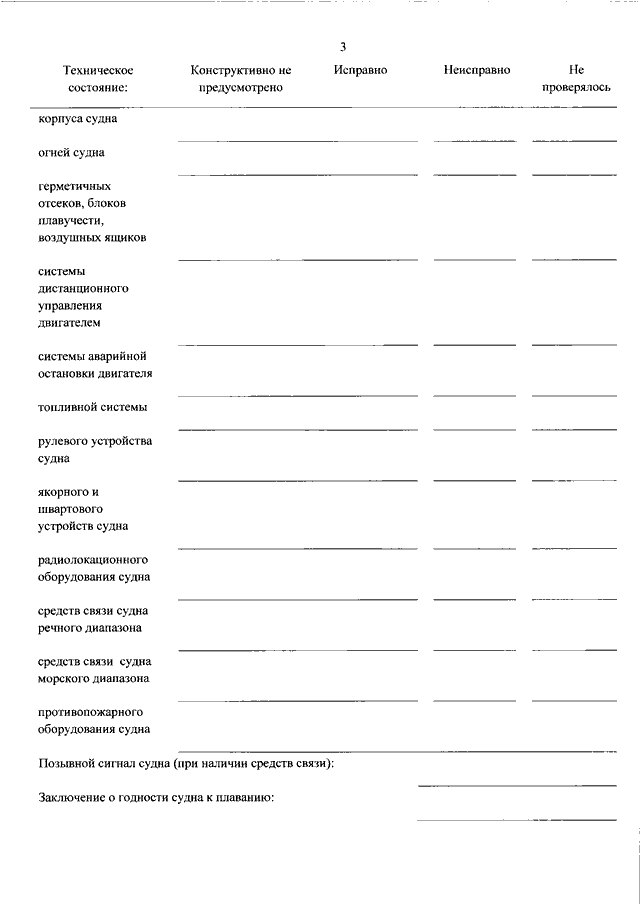 3

| Техническое состояние: | Конструктивно не предусмотрено | Исправно | Неисправно | Не проверялось |
|---|---|---|---|---|
| корпуса судна | | | | |
| огней судна | | | | |
| герметичных отсеков, блоков плавучести, воздушных ящиков | | | | |
| системы дистанционного управления двигателем | | | | |
| системы аварийной остановки двигателя | | | | |
| топливной системы | | | | |
| рулевого устройства судна | | | | |
| якорного и швартового устройств судна | | | | |
| радиолокационного оборудования судна | | | | |
| средств связи судна речного диапазона | | | | |
| средств связи судна морского диапазона | | | | |
| противопожарного оборудования судна | | | | |

Позывной сигнал судна (при наличии средств связи):

Заключение о годности судна к плаванию: